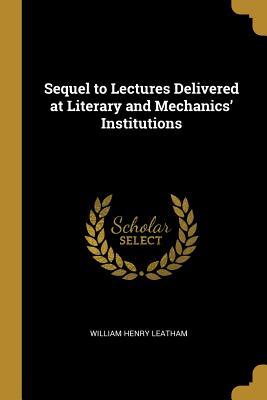 Sequel to Lectures Delivered at Literary and Mechanics' Institutions

Scholar
SELECT

WILLIAM HENRY LEATHAM